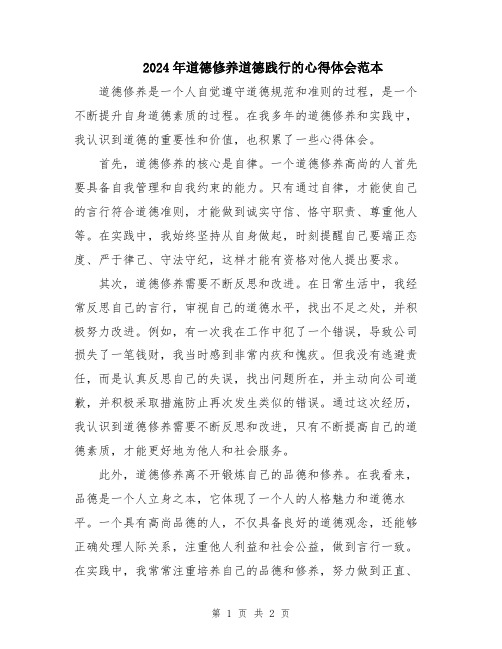 2024年道德修养道德践行的心得体会范本

道德修养是一个人自觉遵守道德规范和准则的过程，是一个不断提升自身道德素质的过程。在我多年的道德修养和实践中，我认识到道德的重要性和价值，也积累了一些心得体会。

首先，道德修养的核心是自律。一个道德修养高尚的人首先要具备自我管理和自我约束的能力。只有通过自律，才能使自己的言行符合道德准则，才能做到诚实守信、恪守职责、尊重他人等。在实践中，我始终坚持从自身做起，时刻提醒自己要端正态度、严于律己、守法守纪，这样才能有资格对他人提出要求。

其次，道德修养需要不断反思和改进。在日常生活中，我经常反思自己的言行，审视自己的道德水平，找出不足之处，并积极努力改进。例如，有一次我在工作中犯了一个错误，导致公司损失了一笔钱财，我当时感到非常内疚和愧疚。但我没有逃避责任，而是认真反思自己的失误，找出问题所在，并主动向公司道歉，并积极采取措施防止再次发生类似的错误。通过这次经历，我认识到道德修养需要不断反思和改进，只有不断提高自己的道德素质，才能更好地为他人和社会服务。

此外，道德修养离不开锻炼自己的品德和修养。在我看来，品德是一个人立身之本，它体现了一个人的人格魅力和道德水平。一个具有高尚品德的人，不仅具备良好的道德观念，还能够正确处理人际关系，注重他人利益和社会公益，做到言行一致。在实践中，我常常注重培养自己的品德和修养，努力做到正直、

第 1 页 共 2 页